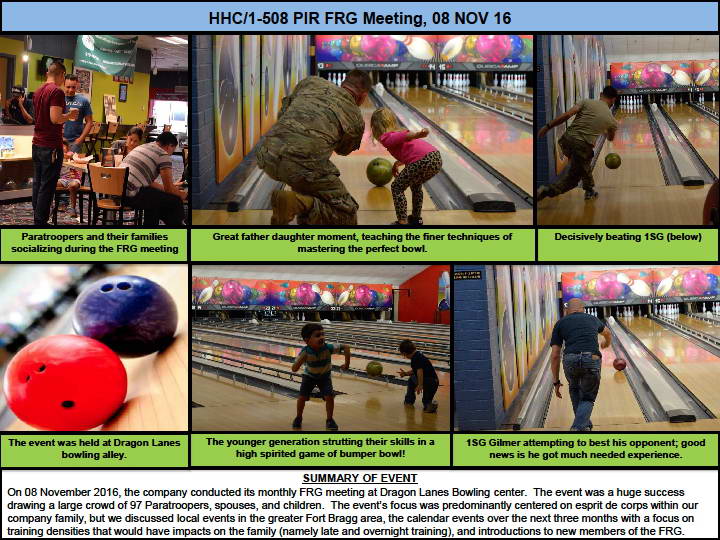 HHC/1-508 PIR FRG Meeting, 08 NOV 16

Paratroopers and their families socializing during the FRG meeting

Great father daughter moment, teaching the finer techniques of mastering the perfect bowl.

Decisively beating 1SG (below)

The event was held at Dragon Lanes bowling alley.

The younger generation strutting their skills in a high spirited game of bumper bowl!

1SG Gilmer attempting to best his opponent; good news is he got much needed experience.

SUMMARY OF EVENT

On 08 November 2016, the company conducted its monthly FRG meeting at Dragon Lanes Bowling center. The event was a huge success drawing a large crowd of 97 Paratroopers, spouses, and children. The event's focus was predominantly centered on esprit de corps within our company family, but we discussed local events in the greater Fort Bragg area, the calendar events over the next three months with a focus on training densities that would have impacts on the family (namely late and overnight training), and introductions to new members of the FRG.